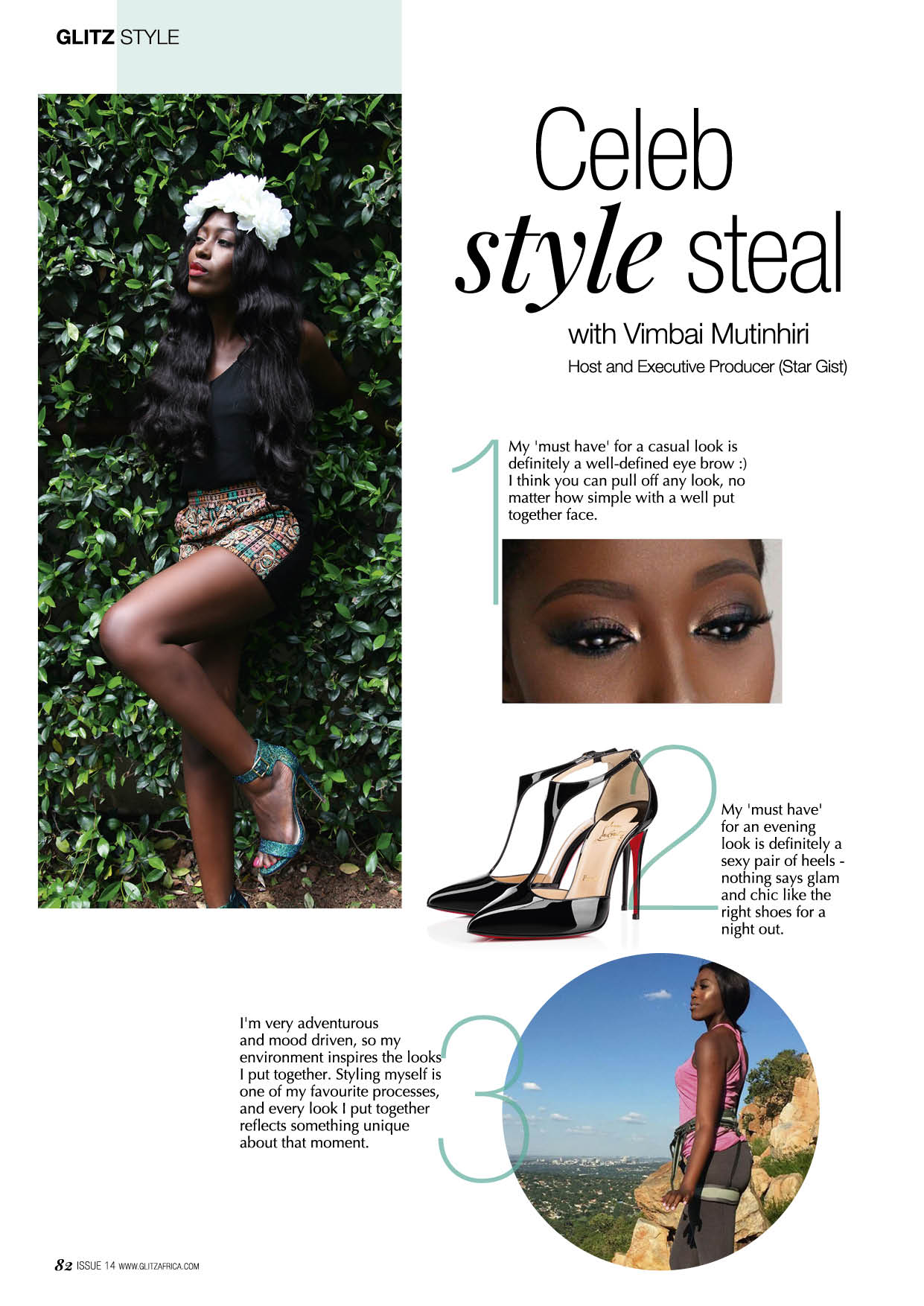 GLITZ STYLE

Celeb style steal

with Vimbai Mutinhiri

Host and Executive Producer (Star Gist)

1

My 'must have' for a casual look is definitely a well-defined eye brow :) I think you can pull off any look, no matter how simple with a well put together face.

2

My 'must have' for an evening look is definitely a sexy pair of heels - nothing says glam and chic like the right shoes for a night out.

3

I'm very adventurous and mood driven, so my environment inspires the looks I put together. Styling myself is one of my favourite processes, and every look I put together reflects something unique about that moment.

82 ISSUE 14 WWW.GLITZAFRICA.COM